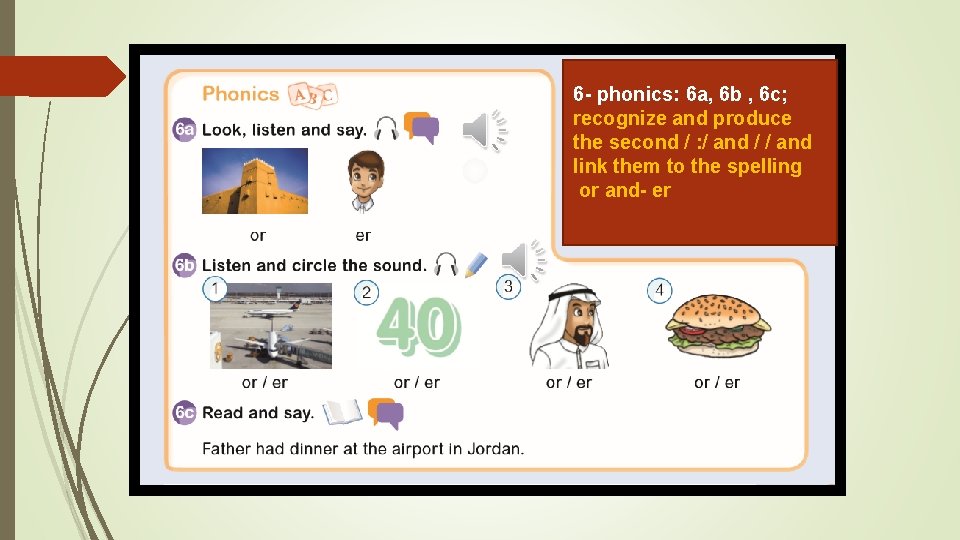 Phonics ABC

6a Look, listen and say.

or er

6b Listen and circle the sound.

1 or / er

2 40 or / er

3 or / er

4 or / er

6c Read and say.

Father had dinner at the airport in Jordan.

6- phonics: 6a, 6b , 6c; recognize and produce the second / :/ and / / and link them to the spelling or and- er